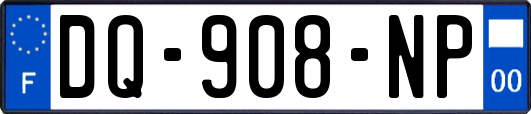 F

DQ-908-NP

00